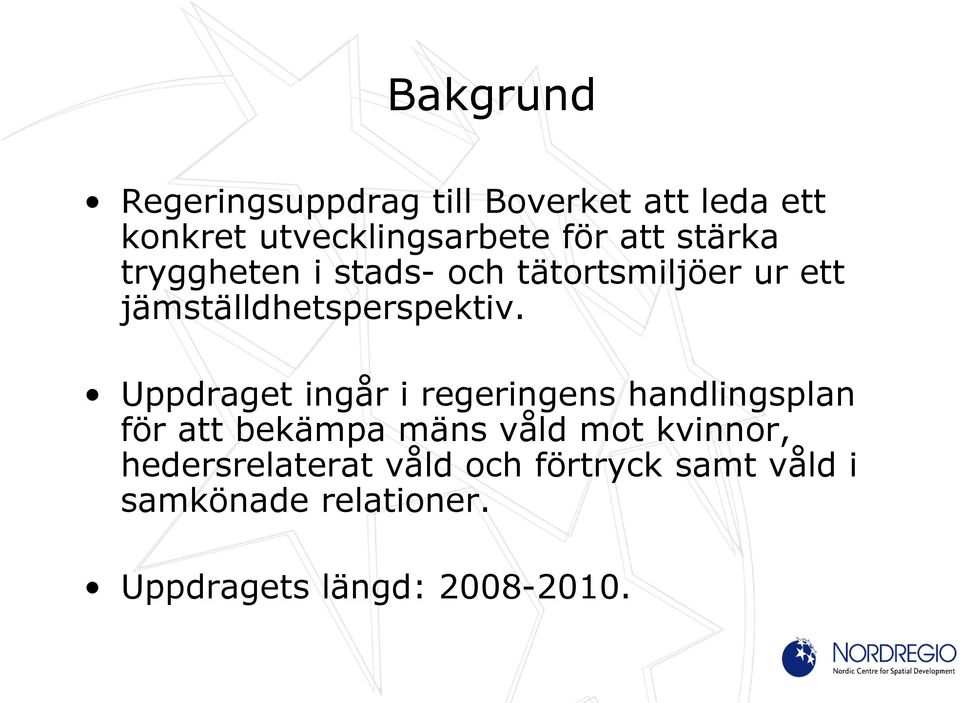 Bakgrund

• Regeringsuppdrag till Boverket att leda ett konkret utvecklingsarbete för att stärka tryggheten i stads- och tätortsmiljöer ur ett jämställdhetsperspektiv.

• Uppdraget ingår i regeringens handlingsplan för att bekämpa mäns våld mot kvinnor, hedersrelaterat våld och förtryck samt våld i samkönade relationer.

• Uppdragets längd: 2008-2010.

NORDREGIO
Nordic Centre for Spatial Development